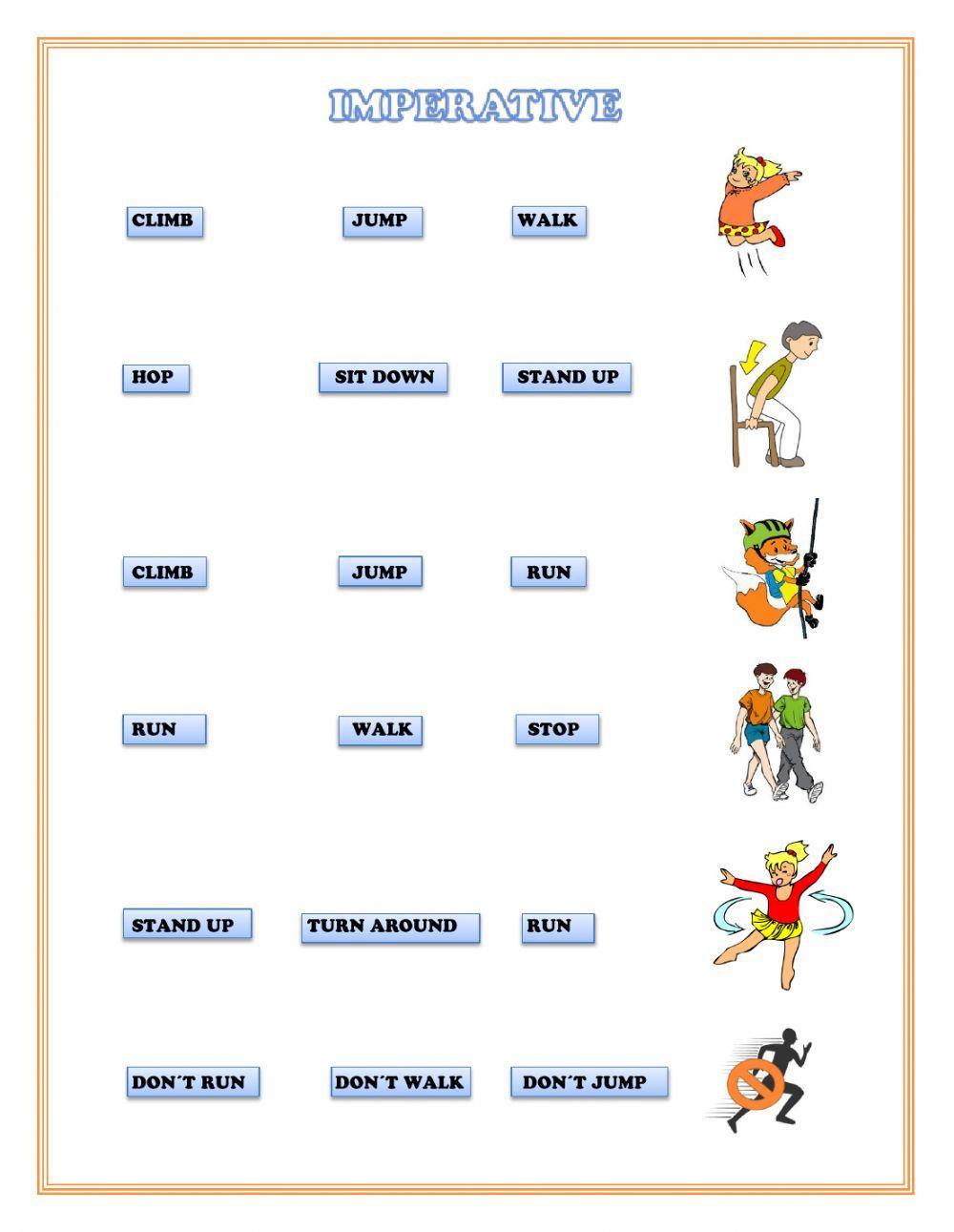 IMPERATIVE

CLIMB JUMP WALK

HOP SIT DOWN STAND UP

CLIMB JUMP RUN

RUN WALK STOP

STAND UP TURN AROUND RUN

DON´T RUN DON´T WALK DON´T JUMP